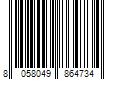 8 058049 864734